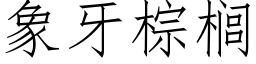 象牙棕榈